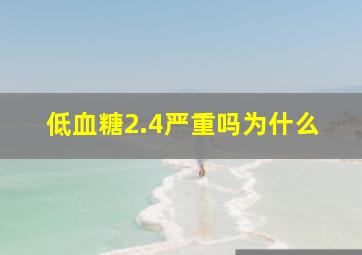 低血糖2.4严重吗为什么